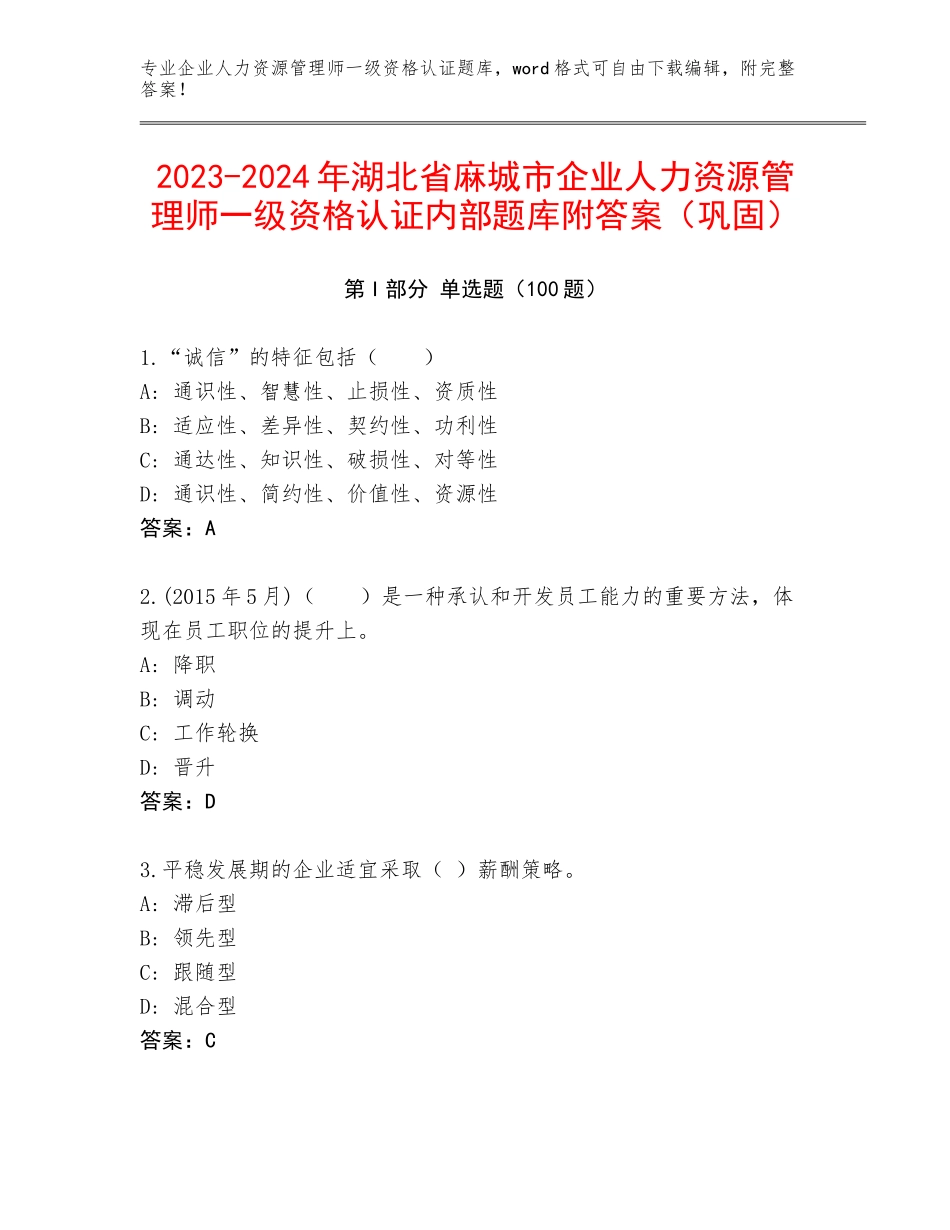 专业企业人力资源管理师一级资格认证题库，word格式可自由下载编辑，附完整答案！

2023-2024年湖北省麻城市企业人力资源管理师一级资格认证内部题库附答案（巩固）

第I部分 单选题（100题）

1.“诚信”的特征包括（　　）
A：通识性、智慧性、止损性、资质性
B：适应性、差异性、契约性、功利性
C：通达性、知识性、破损性、对等性
D：通识性、简约性、价值性、资源性
答案：A

2.(2015年5月)（　　）是一种承认和开发员工能力的重要方法，体现在员工职位的提升上。
A：降职
B：调动
C：工作轮换
D：晋升
答案：D

3.平稳发展期的企业适宜采取（ ）薪酬策略。
A：滞后型
B：领先型
C：跟随型
D：混合型
答案：C